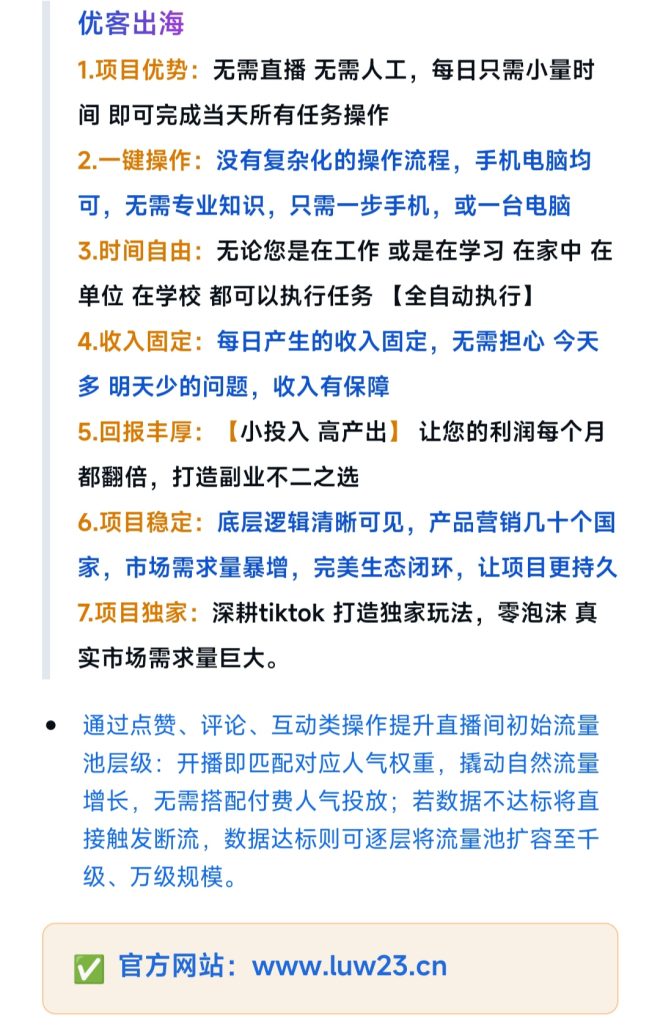 优客出海

1.项目优势：无需直播 无需人工，每日只需小量时间 即可完成当天所有任务操作

2.一键操作：没有复杂化的操作流程，手机电脑均可，无需专业知识，只需一步手机，或一台电脑

3.时间自由：无论您是在工作 或是在学习 在家中 在单位 在学校 都可以执行任务 【全自动执行】

4.收入固定：每日产生的收入固定，无需担心 今天多 明天少的问题，收入有保障

5.回报丰厚：【小投入 高产出】 让您的利润每个月都翻倍，打造副业不二之选

6.项目稳定：底层逻辑清晰可见，产品营销几十个国家，市场需求量暴增，完美生态闭环，让项目更持久

7.项目独家：深耕tiktok 打造独家玩法，零泡沫 真实市场需求量巨大。

• 通过点赞、评论、互动类操作提升直播间初始流量池层级：开播即匹配对应人气权重，撬动自然流量增长，无需搭配付费人气投放；若数据不达标将直接触发断流，数据达标则可逐层将流量池扩容至千级、万级规模。

✅ 官方网站：www.luw23.cn